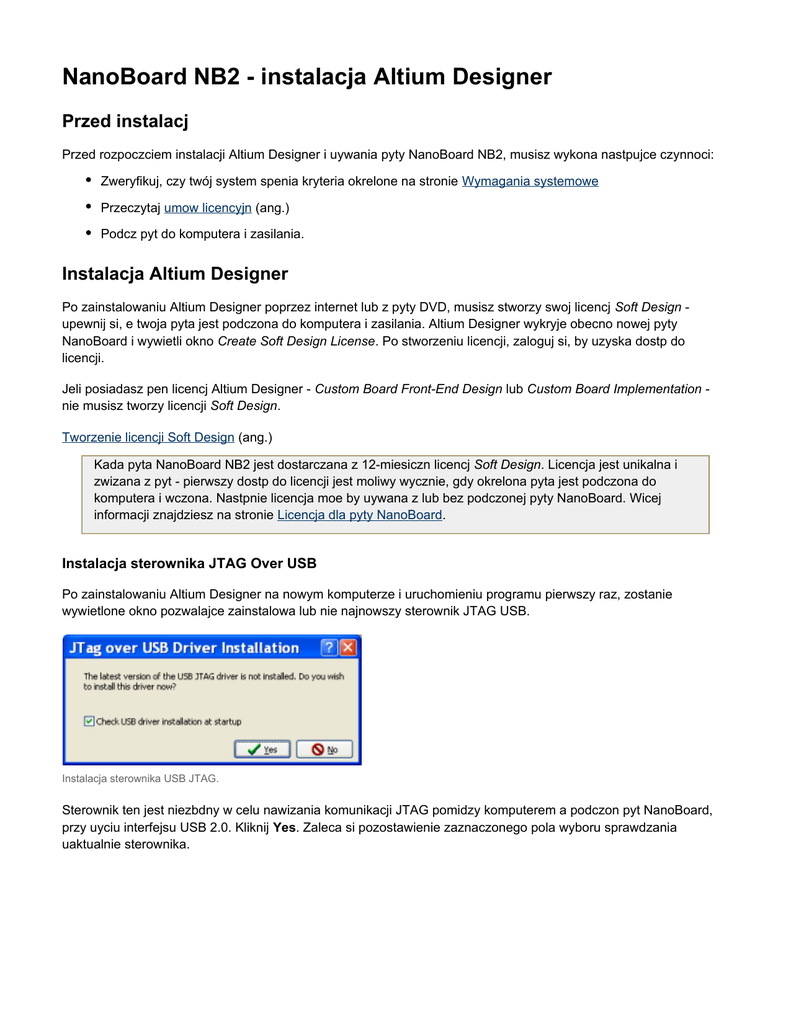 NanoBoard NB2 - instalacja Altium Designer

Przed instalacj

Przed rozpoczciem instalacji Altium Designer i uywania pyty NanoBoard NB2, musisz wykona nastpujce czynnoci:

• Zweryfikuj, czy twój system spenia kryteria okrelone na stronie Wymagania systemowe
• Przeczytaj umow licencyjn (ang.)
• Podcz pyt do komputera i zasilania.

Instalacja Altium Designer

Po zainstalowaniu Altium Designer poprzez internet lub z pyty DVD, musisz stworzy swoj licencj Soft Design - upewnij si, e twoja pyta jest podczona do komputera i zasilania. Altium Designer wykryje obecno nowej pyty NanoBoard i wywietli okno Create Soft Design License. Po stworzeniu licencji, zaloguj si, by uzyska dostp do licencji.

Jeli posiadasz pen licencj Altium Designer - Custom Board Front-End Design lub Custom Board Implementation - nie musisz tworzy licencji Soft Design.

Tworzenie licencji Soft Design (ang.)

Kada pyta NanoBoard NB2 jest dostarczana z 12-miesiczn licencj Soft Design. Licencja jest unikalna i zwizana z pyt - pierwszy dostp do licencji jest moliwy wycznie, gdy okrelona pyta jest podczona do komputera i wczona. Nastpnie licencja moe by uywana z lub bez podczonej pyty NanoBoard. Wicej informacji znajdziesz na stronie Licencja dla pyty NanoBoard.

Instalacja sterownika JTAG Over USB

Po zainstalowaniu Altium Designer na nowym komputerze i uruchomieniu programu pierwszy raz, zostanie wywietlone okno pozwalajce zainstalowa lub nie najnowszy sterownik JTAG USB.

JTag over USB Driver Installation
The latest version of the USB JTAG driver is not installed. Do you wish to install this driver now?
Check USB driver installation at startup
Yes
No

Instalacja sterownika USB JTAG.

Sterownik ten jest niezbdny w celu nawizania komunikacji JTAG pomidzy komputerem a podczon pyt NanoBoard, przy uyciu interfejsu USB 2.0. Kliknij Yes. Zaleca si pozostawienie zaznaczonego pola wyboru sprawdzania uaktualnie sterownika.